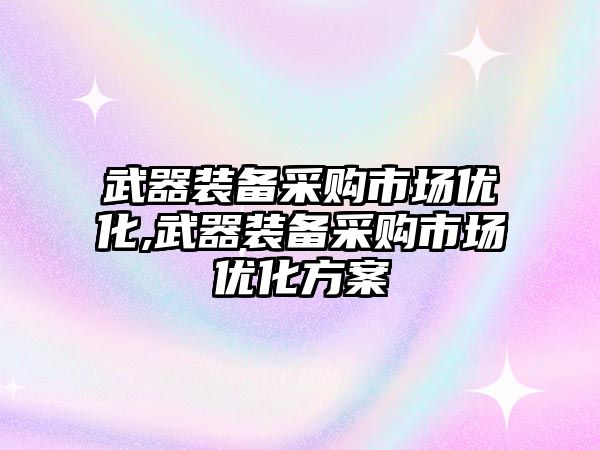 武器装备采购市场优化,武器装备采购市场优化方案